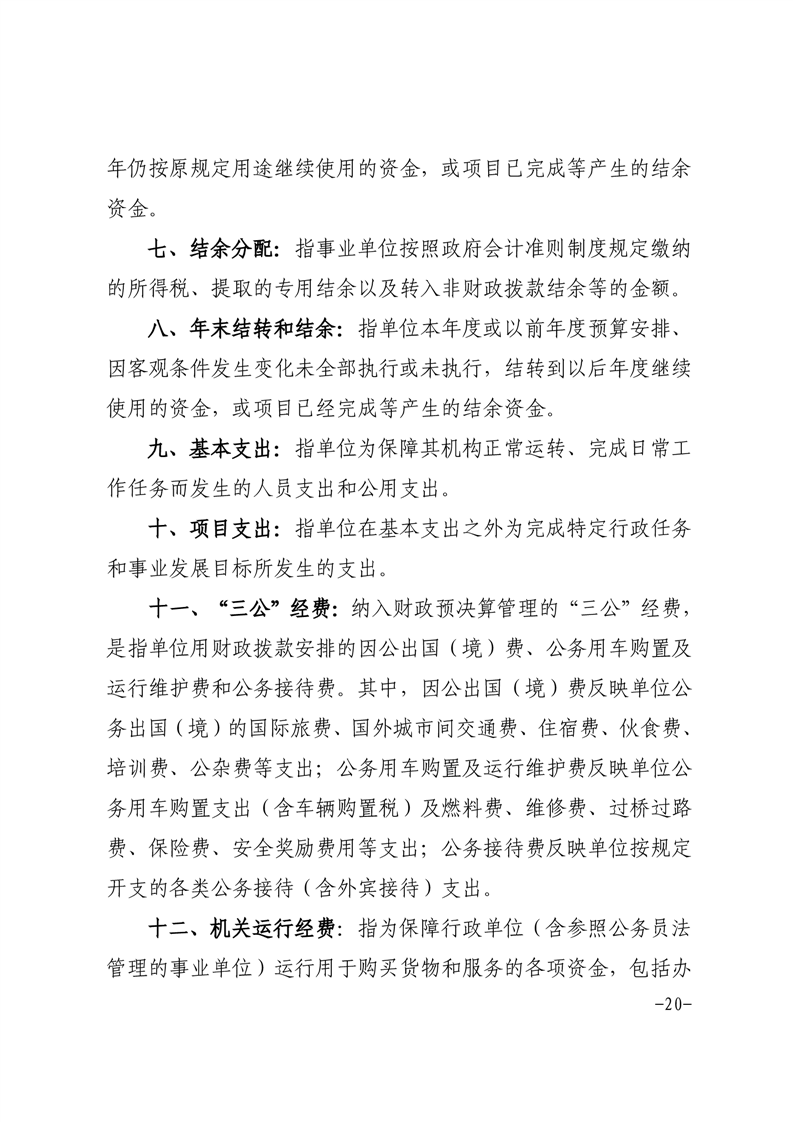 年仍按原规定用途继续使用的资金，或项目已完成等产生的结余资金。

七、结余分配：指事业单位按照政府会计准则制度规定缴纳的所得税、提取的专用结余以及转入非财政拨款结余等的金额。

八、年末结转和结余：指单位本年度或以前年度预算安排、因客观条件发生变化未全部执行或未执行，结转到以后年度继续使用的资金，或项目已经完成等产生的结余资金。

九、基本支出：指单位为保障其机构正常运转、完成日常工作任务而发生的人员支出和公用支出。

十、项目支出：指单位在基本支出之外为完成特定行政任务和事业发展目标所发生的支出。

十一、“三公”经费：纳入财政预决算管理的“三公”经费，是指单位用财政拨款安排的因公出国（境）费、公务用车购置及运行维护费和公务接待费。其中，因公出国（境）费反映单位公务出国（境）的国际旅费、国外城市间交通费、住宿费、伙食费、培训费、公杂费等支出；公务用车购置及运行维护费反映单位公务用车购置支出（含车辆购置税）及燃料费、维修费、过桥过路费、保险费、安全奖励费用等支出；公务接待费反映单位按规定开支的各类公务接待（含外宾接待）支出。

十二、机关运行经费：指为保障行政单位（含参照公务员法管理的事业单位）运行用于购买货物和服务的各项资金，包括办

-20-